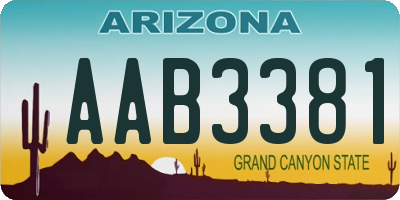 ARIZONA

AAB3381

GRAND CANYON STATE